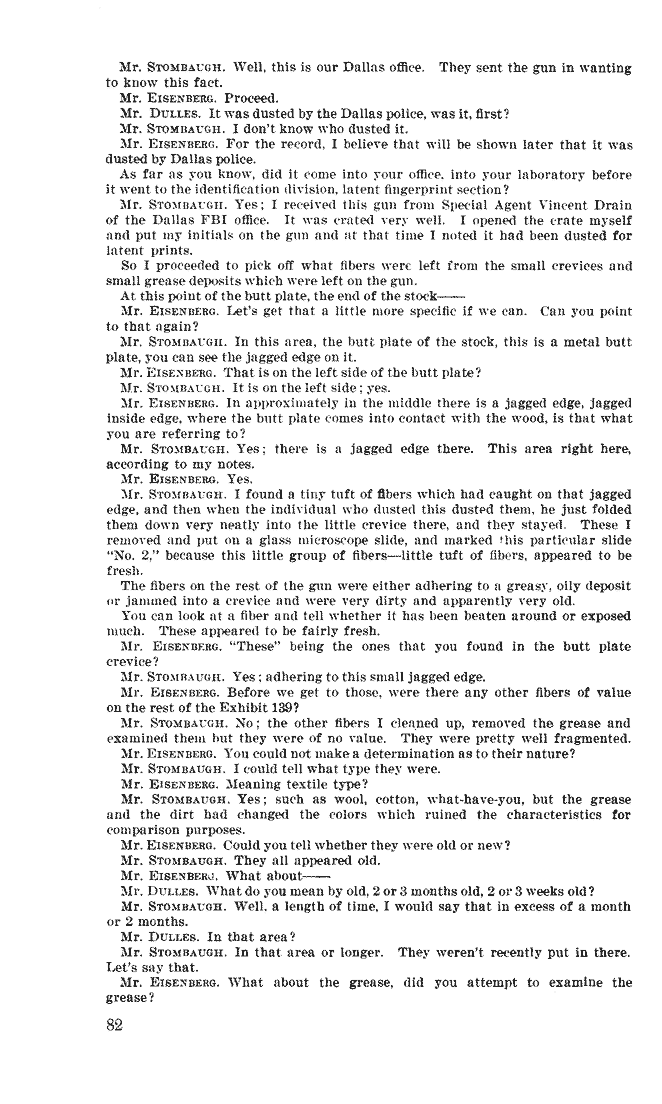 Mr. STOMBAUGH. Well, this is our Dallas office. They sent the gun in wanting to know this fact.

Mr. EISENBERG. Proceed.

Mr. DULLES. It was dusted by the Dallas police, was it, first?

Mr. STOMBAUGH. I don't know who dusted it.

Mr. EISENBERG. For the record, I believe that will be shown later that it was dusted by Dallas police.

As far as you know, did it come into your office, into your laboratory before it went to the identification division, latent fingerprint section?

Mr. STOMBAUGH. Yes; I received this gun from Special Agent Vincent Drain of the Dallas FBI office. It was crated very well. I opened the crate myself and put my initials on the gun and at that time I noted it had been dusted for latent prints.

So I proceeded to pick off what fibers were left from the small crevices and small grease deposits which were left on the gun.

At this point of the butt plate, the end of the stock——

Mr. EISENBERG. Let's get that a little more specific if we can. Can you point to that again?

Mr. STOMBAUGH. In this area, the butt plate of the stock, this is a metal butt plate, you can see the jagged edge on it.

Mr. EISENBERG. That is on the left side of the butt plate?

Mr. STOMBAUGH. It is on the left side; yes.

Mr. EISENBERG. In approximately in the middle there is a jagged edge, jagged inside edge, where the butt plate comes into contact with the wood, is that what you are referring to?

Mr. STOMBAUGH. Yes; there is a jagged edge there. This area right here, according to my notes.

Mr. EISENBERG. Yes.

Mr. STOMBAUGH. I found a tiny tuft of fibers which had caught on that jagged edge, and then when the individual who dusted this dusted them, he just folded them down very neatly into the little crevice there, and they stayed. These I removed and put on a glass microscope slide, and marked this particular slide "No. 2," because this little group of fibers—little tuft of fibers, appeared to be fresh.

The fibers on the rest of the gun were either adhering to a greasy, oily deposit or jammed into a crevice and were very dirty and apparently very old.

You can look at a fiber and tell whether it has been beaten around or exposed much. These appeared to be fairly fresh.

Mr. EISENBERG. "These" being the ones that you found in the butt plate crevice?

Mr. STOMBAUGH. Yes; adhering to this small jagged edge.

Mr. EISENBERG. Before we get to those, were there any other fibers of value on the rest of the Exhibit 139?

Mr. STOMBAUGH. No; the other fibers I cleaned up, removed the grease and examined them but they were of no value. They were pretty well fragmented.

Mr. EISENBERG. You could not make a determination as to their nature?

Mr. STOMBAUGH. I could tell what type they were.

Mr. EISENBERG. Meaning textile type?

Mr. STOMBAUGH. Yes; such as wool, cotton, what-have-you, but the grease and the dirt had changed the colors which ruined the characteristics for comparison purposes.

Mr. EISENBERG. Could you tell whether they were old or new?

Mr. STOMBAUGH. They all appeared old.

Mr. EISENBERG. What about——

Mr. DULLES. What do you mean by old, 2 or 3 months old, 2 or 3 weeks old?

Mr. STOMBAUGH. Well, a length of time, I would say that in excess of a month or 2 months.

Mr. DULLES. In that area?

Mr. STOMBAUGH. In that area or longer. They weren't recently put in there. Let's say that.

Mr. EISENBERG. What about the grease, did you attempt to examine the grease?

82